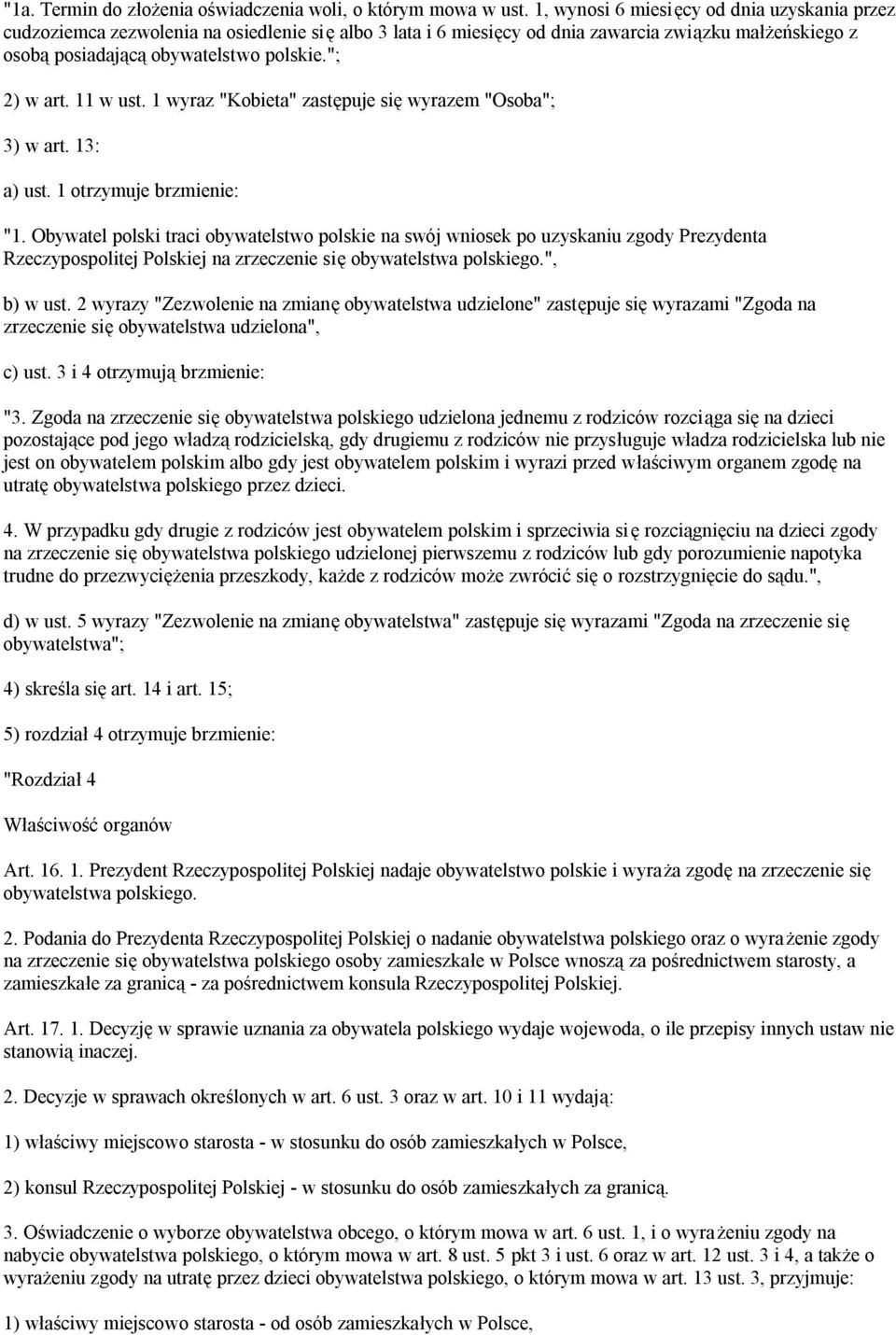 "1a. Termin do złożenia oświadczenia woli, o którym mowa w ust. 1, wynosi 6 miesięcy od dnia uzyskania przez cudzoziemca zezwolenia na osiedlenie się albo 3 lata i 6 miesięcy od dnia zawarcia związku małżeńskiego z osobą posiadającą obywatelstwo polskie.";

2) w art. 11 w ust. 1 wyraz "Kobieta" zastępuje się wyrazem "Osoba";

3) w art. 13:

a) ust. 1 otrzymuje brzmienie:

"1. Obywatel polski traci obywatelstwo polskie na swój wniosek po uzyskaniu zgody Prezydenta Rzeczypospolitej Polskiej na zrzeczenie się obywatelstwa polskiego.",

b) w ust. 2 wyrazy "Zezwolenie na zmianę obywatelstwa udzielone" zastępuje się wyrazami "Zgoda na zrzeczenie się obywatelstwa udzielona",

c) ust. 3 i 4 otrzymują brzmienie:

"3. Zgoda na zrzeczenie się obywatelstwa polskiego udzielona jednemu z rodziców rozciąga się na dzieci pozostające pod jego władzą rodzicielską, gdy drugiemu z rodziców nie przysługuje władza rodzicielska lub nie jest on obywatelem polskim albo gdy jest obywatelem polskim i wyrazi przed właściwym organem zgodę na utratę obywatelstwa polskiego przez dzieci.

4. W przypadku gdy drugie z rodziców jest obywatelem polskim i sprzeciwia się rozciągnięciu na dzieci zgody na zrzeczenie się obywatelstwa polskiego udzielonej pierwszemu z rodziców lub gdy porozumienie napotyka trudne do przezwyciężenia przeszkody, każde z rodziców może zwrócić się o rozstrzygnięcie do sądu.",

d) w ust. 5 wyrazy "Zezwolenie na zmianę obywatelstwa" zastępuje się wyrazami "Zgoda na zrzeczenie się obywatelstwa";

4) skreśla się art. 14 i art. 15;

5) rozdział 4 otrzymuje brzmienie:

"Rozdział 4

Właściwość organów

Art. 16. 1. Prezydent Rzeczypospolitej Polskiej nadaje obywatelstwo polskie i wyraża zgodę na zrzeczenie się obywatelstwa polskiego.

2. Podania do Prezydenta Rzeczypospolitej Polskiej o nadanie obywatelstwa polskiego oraz o wyrażenie zgody na zrzeczenie się obywatelstwa polskiego osoby zamieszkałe w Polsce wnoszą za pośrednictwem starosty, a zamieszkałe za granicą - za pośrednictwem konsula Rzeczypospolitej Polskiej.

Art. 17. 1. Decyzję w sprawie uznania za obywatela polskiego wydaje wojewoda, o ile przepisy innych ustaw nie stanowią inaczej.

2. Decyzje w sprawach określonych w art. 6 ust. 3 oraz w art. 10 i 11 wydają:

1) właściwy miejscowo starosta - w stosunku do osób zamieszkałych w Polsce,

2) konsul Rzeczypospolitej Polskiej - w stosunku do osób zamieszkałych za granicą.

3. Oświadczenie o wyborze obywatelstwa obcego, o którym mowa w art. 6 ust. 1, i o wyrażeniu zgody na nabycie obywatelstwa polskiego, o którym mowa w art. 8 ust. 5 pkt 3 i ust. 6 oraz w art. 12 ust. 3 i 4, a także o wyrażeniu zgody na utratę przez dzieci obywatelstwa polskiego, o którym mowa w art. 13 ust. 3, przyjmuje:

1) właściwy miejscowo starosta - od osób zamieszkałych w Polsce,